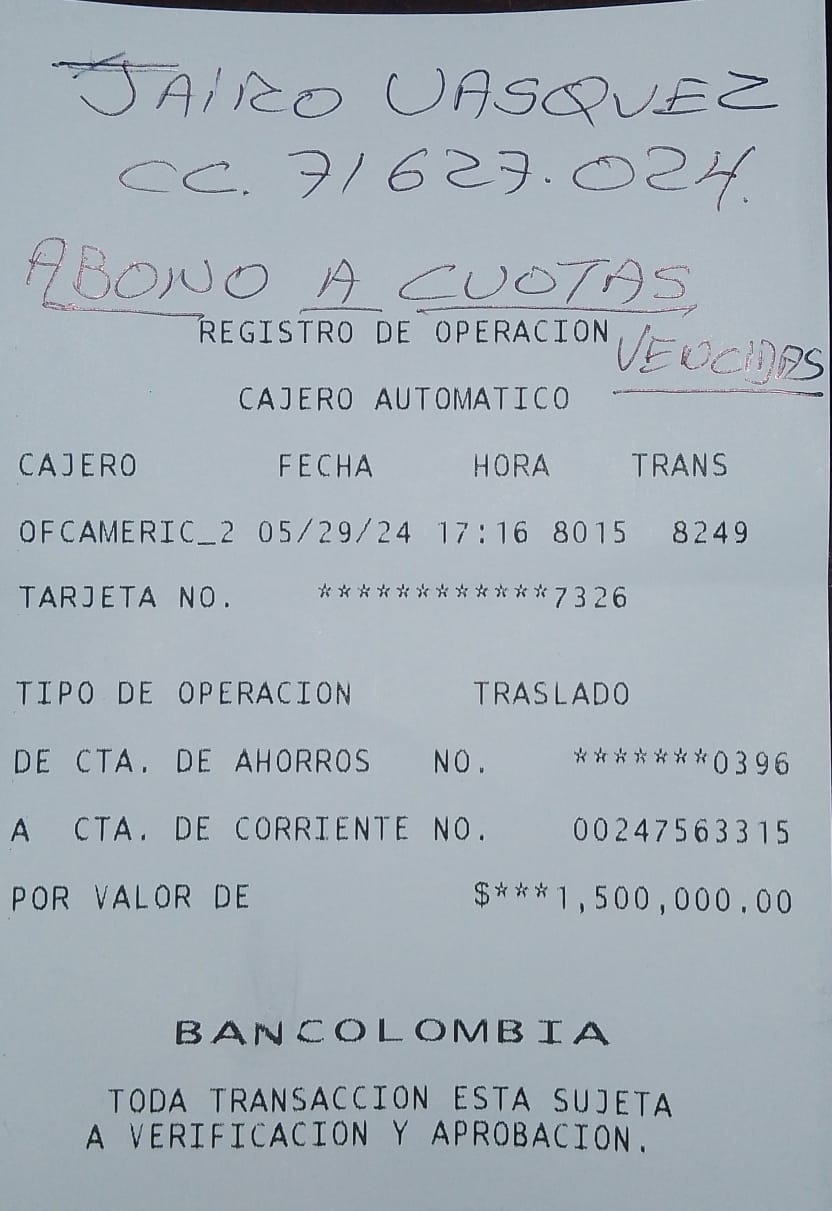 JAIRO VASQUEZ
CC. 71627.024.

ABONO A CUOTAS VENCIDAS

REGISTRO DE OPERACION

CAJERO AUTOMATICO

CAJERO FECHA HORA TRANS
OFCAMERIC_2 05/29/24 17:16 8015 8249

TARJETA NO. ************7326

TIPO DE OPERACION TRASLADO

DE CTA. DE AHORROS NO. *******0396

A CTA. DE CORRIENTE NO. 00247563315

POR VALOR DE $***1,500,000.00

BANCOLOMBIA

TODA TRANSACCION ESTA SUJETA A VERIFICACION Y APROBACION.